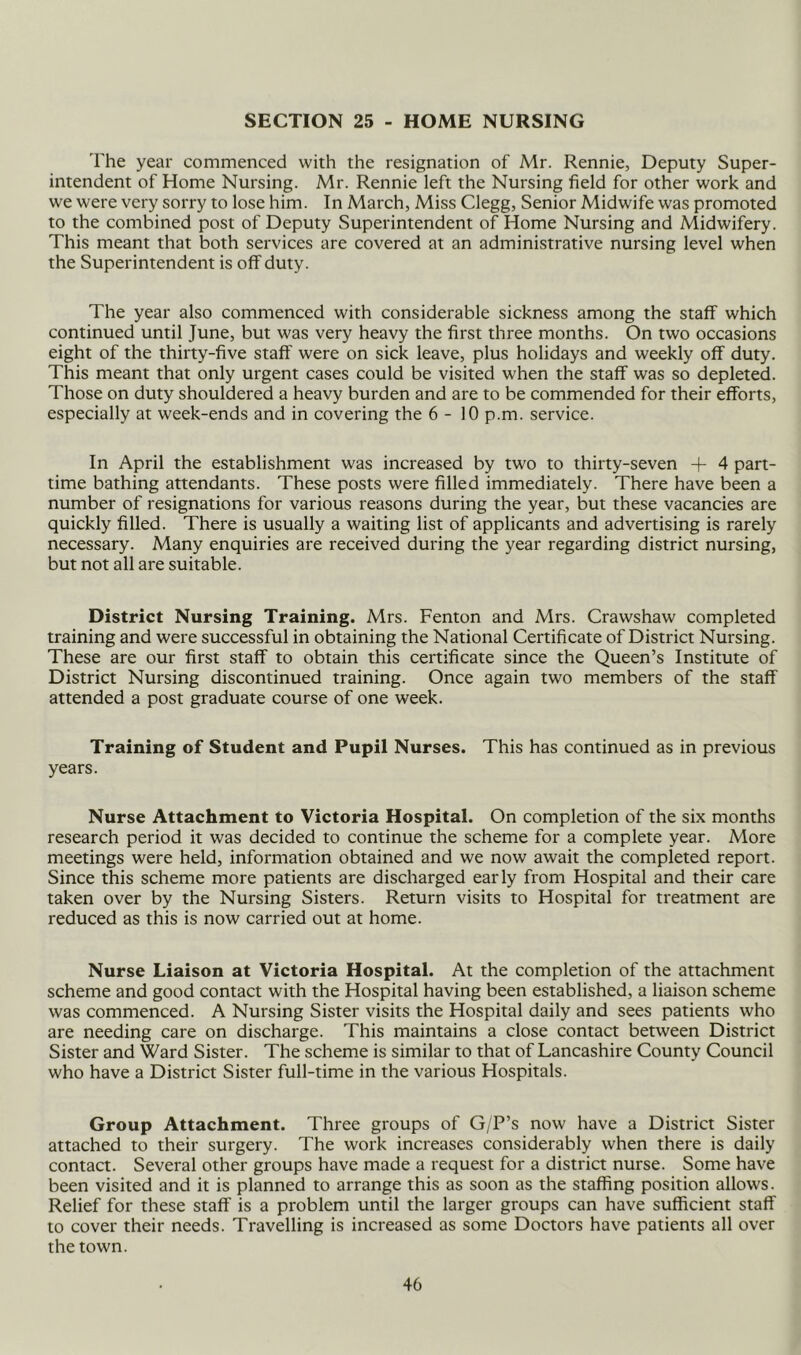 SECTION 25 - HOME NURSING

The year commenced with the resignation of Mr. Rennie, Deputy Superintendent of Home Nursing. Mr. Rennie left the Nursing field for other work and we were very sorry to lose him. In March, Miss Clegg, Senior Midwife was promoted to the combined post of Deputy Superintendent of Home Nursing and Midwifery. This meant that both services are covered at an administrative nursing level when the Superintendent is off duty.

The year also commenced with considerable sickness among the staff which continued until June, but was very heavy the first three months. On two occasions eight of the thirty-five staff were on sick leave, plus holidays and weekly off duty. This meant that only urgent cases could be visited when the staff was so depleted. Those on duty shouldered a heavy burden and are to be commended for their efforts, especially at week-ends and in covering the 6 - 10 p.m. service.

In April the establishment was increased by two to thirty-seven + 4 part-time bathing attendants. These posts were filled immediately. There have been a number of resignations for various reasons during the year, but these vacancies are quickly filled. There is usually a waiting list of applicants and advertising is rarely necessary. Many enquiries are received during the year regarding district nursing, but not all are suitable.

District Nursing Training. Mrs. Fenton and Mrs. Crawshaw completed training and were successful in obtaining the National Certificate of District Nursing. These are our first staff to obtain this certificate since the Queen's Institute of District Nursing discontinued training. Once again two members of the staff attended a post graduate course of one week.

Training of Student and Pupil Nurses. This has continued as in previous years.

Nurse Attachment to Victoria Hospital. On completion of the six months research period it was decided to continue the scheme for a complete year. More meetings were held, information obtained and we now await the completed report. Since this scheme more patients are discharged early from Hospital and their care taken over by the Nursing Sisters. Return visits to Hospital for treatment are reduced as this is now carried out at home.

Nurse Liaison at Victoria Hospital. At the completion of the attachment scheme and good contact with the Hospital having been established, a liaison scheme was commenced. A Nursing Sister visits the Hospital daily and sees patients who are needing care on discharge. This maintains a close contact between District Sister and Ward Sister. The scheme is similar to that of Lancashire County Council who have a District Sister full-time in the various Hospitals.

Group Attachment. Three groups of G/P's now have a District Sister attached to their surgery. The work increases considerably when there is daily contact. Several other groups have made a request for a district nurse. Some have been visited and it is planned to arrange this as soon as the staffing position allows. Relief for these staff is a problem until the larger groups can have sufficient staff to cover their needs. Travelling is increased as some Doctors have patients all over the town.

46